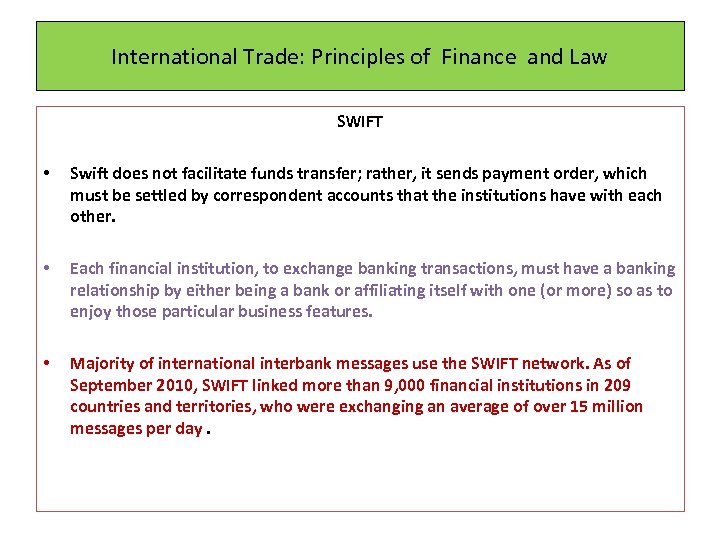 International Trade: Principles of Finance and Law

SWIFT

• Swift does not facilitate funds transfer; rather, it sends payment order, which must be settled by correspondent accounts that the institutions have with each other.

• Each financial institution, to exchange banking transactions, must have a banking relationship by either being a bank or affiliating itself with one (or more) so as to enjoy those particular business features.

• Majority of international interbank messages use the SWIFT network. As of September 2010, SWIFT linked more than 9,000 financial institutions in 209 countries and territories, who were exchanging an average of over 15 million messages per day .